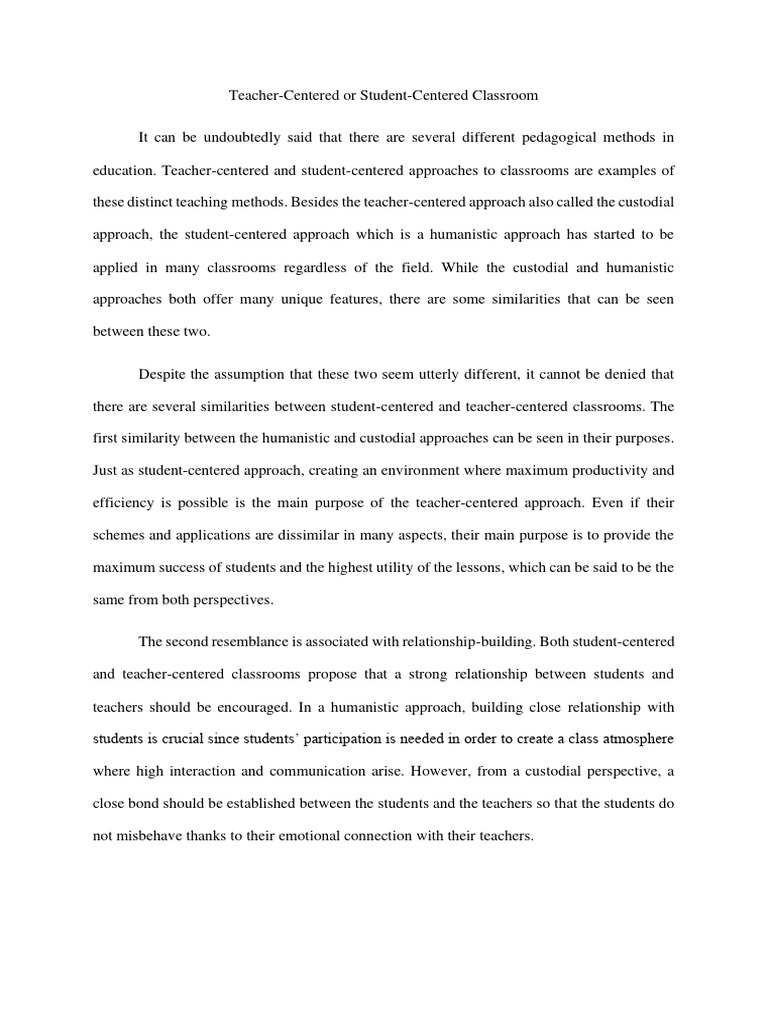 Teacher-Centered or Student-Centered Classroom

It can be undoubtedly said that there are several different pedagogical methods in education. Teacher-centered and student-centered approaches to classrooms are examples of these distinct teaching methods. Besides the teacher-centered approach also called the custodial approach, the student-centered approach which is a humanistic approach has started to be applied in many classrooms regardless of the field. While the custodial and humanistic approaches both offer many unique features, there are some similarities that can be seen between these two.

Despite the assumption that these two seem utterly different, it cannot be denied that there are several similarities between student-centered and teacher-centered classrooms. The first similarity between the humanistic and custodial approaches can be seen in their purposes. Just as student-centered approach, creating an environment where maximum productivity and efficiency is possible is the main purpose of the teacher-centered approach. Even if their schemes and applications are dissimilar in many aspects, their main purpose is to provide the maximum success of students and the highest utility of the lessons, which can be said to be the same from both perspectives.

The second resemblance is associated with relationship-building. Both student-centered and teacher-centered classrooms propose that a strong relationship between students and teachers should be encouraged. In a humanistic approach, building close relationship with students is crucial since students' participation is needed in order to create a class atmosphere where high interaction and communication arise. However, from a custodial perspective, a close bond should be established between the students and the teachers so that the students do not misbehave thanks to their emotional connection with their teachers.